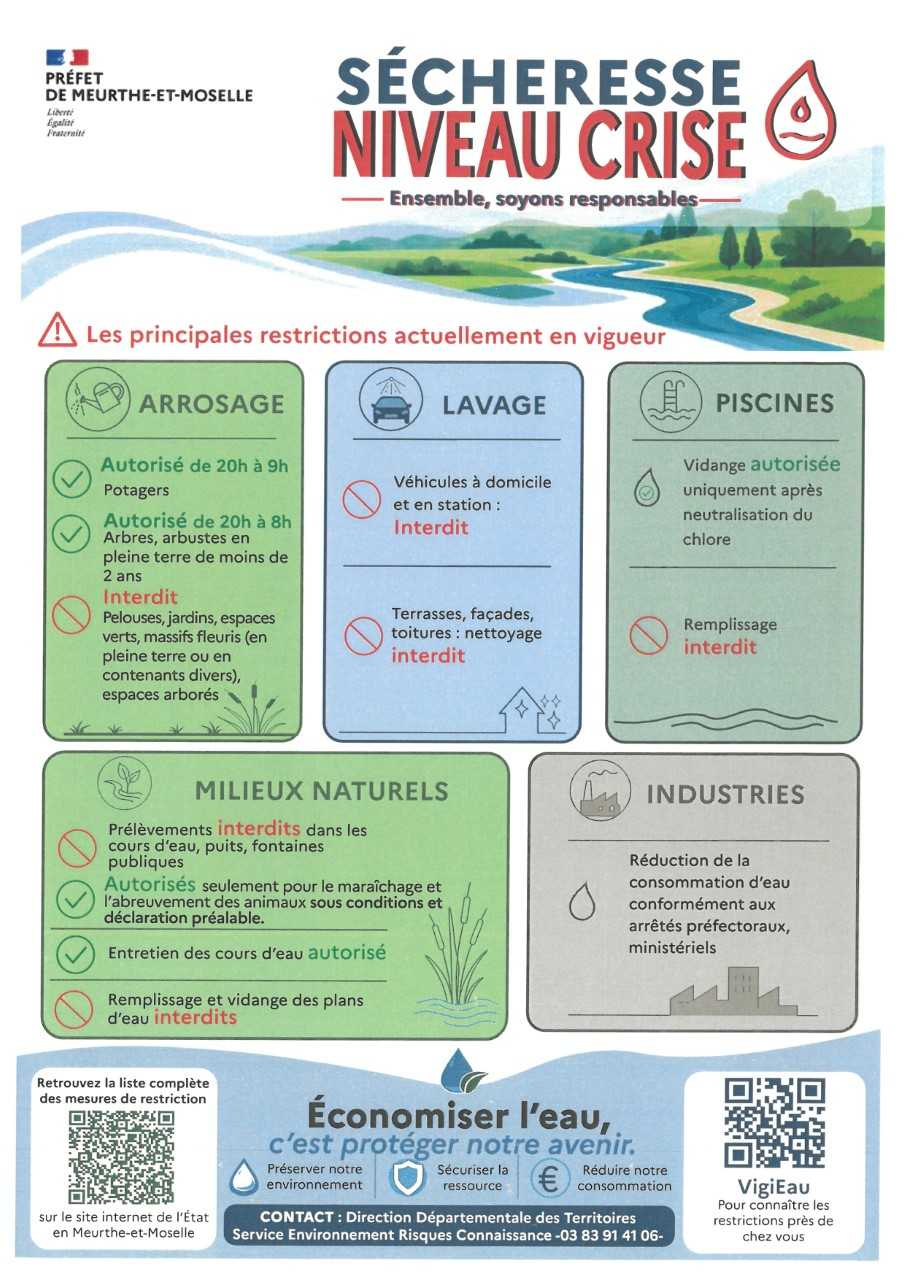 PRÉFET
DE MEURTHE-ET-MOSELLE
Liberté
Égalité
Fraternité

SÉCHERESSE
NIVEAU CRISE

Ensemble, soyons responsables

Les principales restrictions actuellement en vigueur

ARROSAGE

Autorisé de 20h à 9h
Potagers

Autorisé de 20h à 8h
Arbres, arbustes en pleine terre de moins de 2 ans

Interdit
Pelouses, jardins, espaces verts, massifs fleuris (en pleine terre ou en contenants divers), espaces arborés

LAVAGE

Véhicules à domicile et en station :
Interdit

Terrasses, façades, toitures : nettoyage
interdit

PISCINES

Vidange autorisée uniquement après neutralisation du chlore

Remplissage
interdit

MILIEUX NATURELS

Prélèvements interdits dans les cours d'eau, puits, fontaines publiques

Autorisés seulement pour le maraîchage et l'abreuvement des animaux sous conditions et déclaration préalable.

Entretien des cours d'eau autorisé

Remplissage et vidange des plans d'eau interdits

INDUSTRIES

Réduction de la consommation d'eau conformément aux arrêtés préfectoraux, ministériels

Retrouvez la liste complète des mesures de restriction

sur le site internet de l'État en Meurthe-et-Moselle

Économiser l'eau,
c'est protéger notre avenir.

Préserver notre environnement

Sécuriser la ressource

Réduire notre consommation

CONTACT : Direction Départementale des Territoires
Service Environnement Risques Connaissance -03 83 91 41 06-

VigiEau
Pour connaître les restrictions près de chez vous